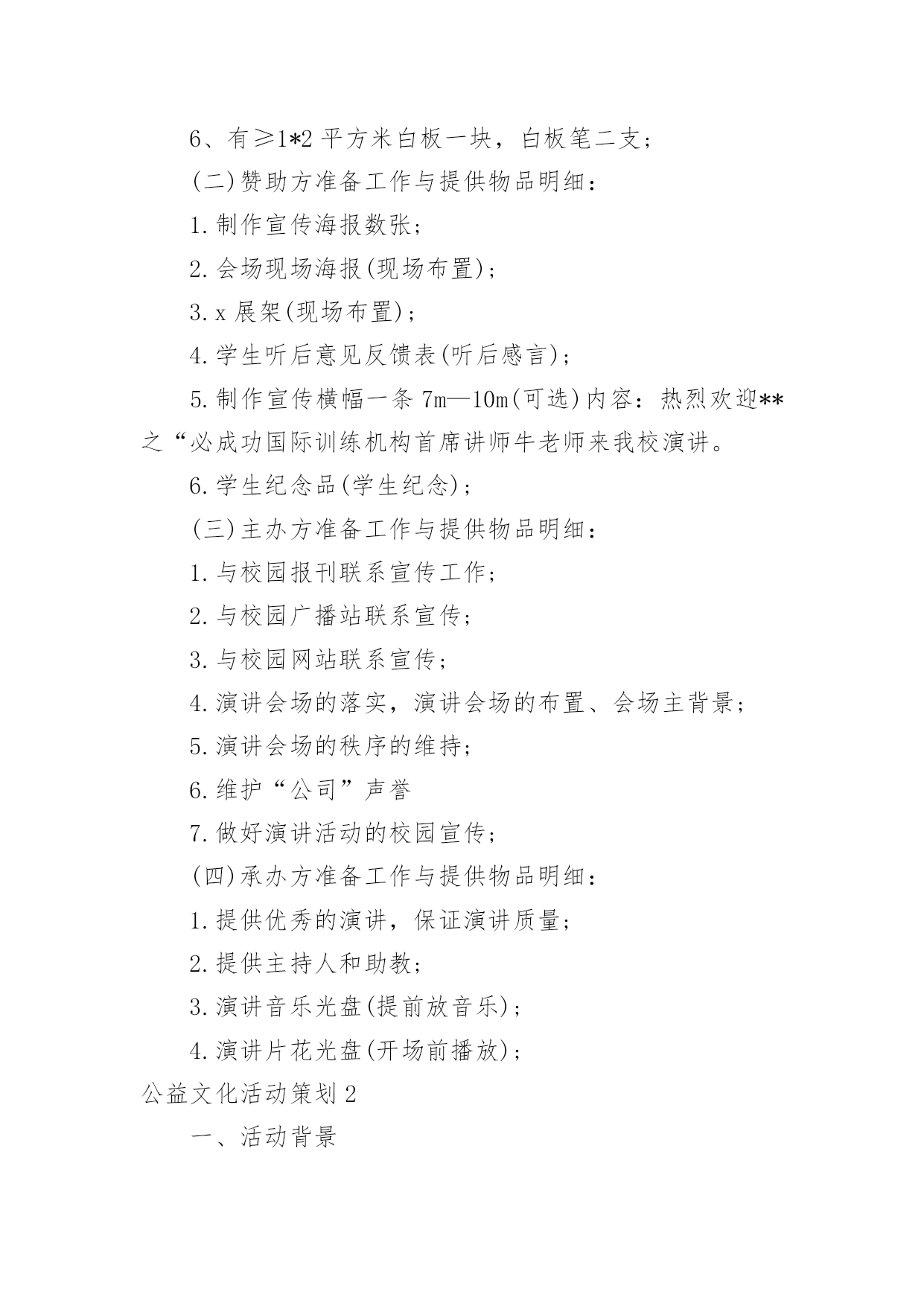 6、有≥1*2 平方米白板一块，白板笔二支；

(二)赞助方准备工作与提供物品明细：

1.制作宣传海报数张；

2.会场现场海报(现场布置)；

3.x 展架(现场布置)；

4.学生听后意见反馈表(听后感言)；

5.制作宣传横幅一条 7m—10m(可选)内容：热烈欢迎**之“必成功国际训练机构首席讲师牛老师来我校演讲。

6.学生纪念品(学生纪念)；

(三)主办方准备工作与提供物品明细：

1.与校园报刊联系宣传工作；

2.与校园广播站联系宣传；

3.与校园网站联系宣传；

4.演讲会场的落实，演讲会场的布置、会场主背景；

5.演讲会场的秩序的维持；

6.维护“公司”声誉

7.做好演讲活动的校园宣传；

(四)承办方准备工作与提供物品明细：

1.提供优秀的演讲，保证演讲质量；

2.提供主持人和助教；

3.演讲音乐光盘(提前放音乐)；

4.演讲片花光盘(开场前播放)；

公益文化活动策划 2

一、活动背景